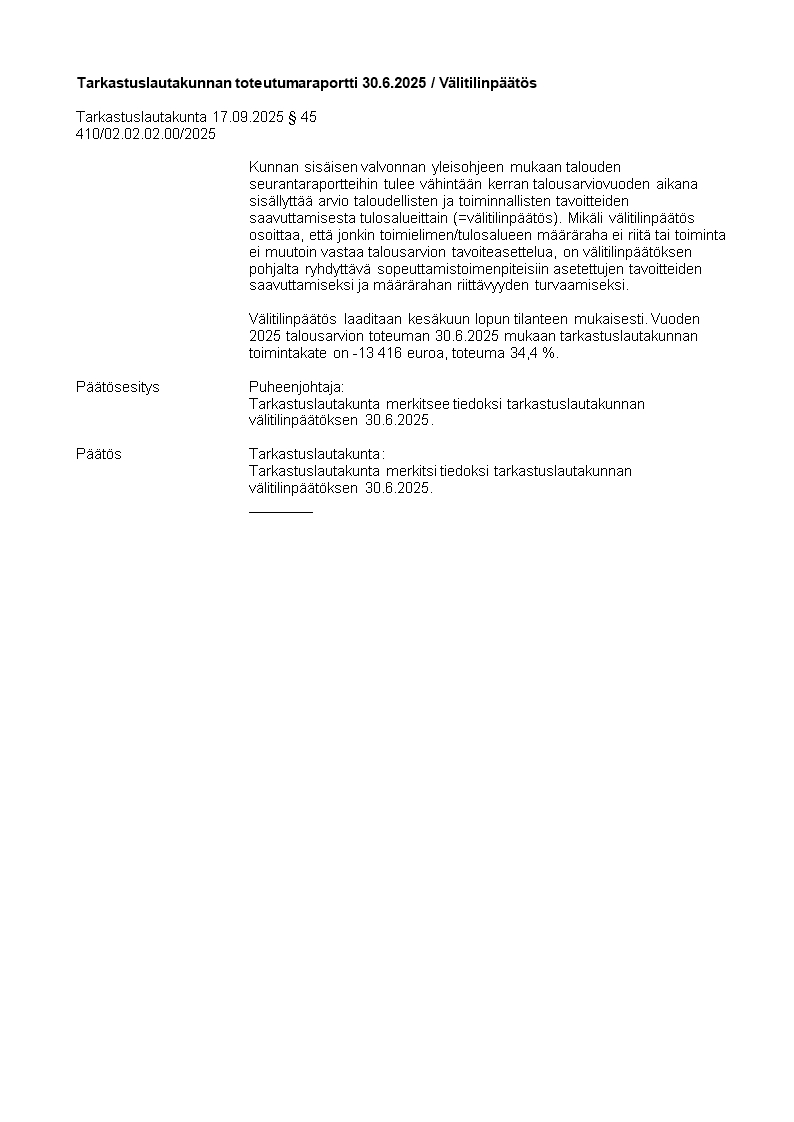 Tarkastuslautakunnan toteutumaraportti 30.6.2025 / Välitilinpäätös

Tarkastuslautakunta 17.09.2025 § 45
410/02.02.02.00/2025

Kunnan sisäisen valvonnan yleisohjeen mukaan talouden seurantaraportteihin tulee vähintään kerran talousarviovuoden aikana sisällyttää arvio taloudellisten ja toiminnallisten tavoitteiden saavuttamisesta tulosalueittain (=välitilinpäätös). Mikäli välitilinpäätös osoittaa, että jonkin toimielimen/tulosalueen määräraha ei riitä tai toiminta ei muutoin vastaa talousarvion tavoiteasettelua, on välitilinpäätöksen pohjalta ryhdyttävä sopeuttamistoimenpiteisiin asetettujen tavoitteiden saavuttamiseksi ja määrärahan riittävyyden turvaamiseksi.

Välitilinpäätös laaditaan kesäkuun lopun tilanteen mukaisesti. Vuoden 2025 talousarvion toteuman 30.6.2025 mukaan tarkastuslautakunnan toimintakate on -13 416 euroa, toteuma 34,4 %.

Päätösesitys
Puheenjohtaja:
Tarkastuslautakunta merkitsee tiedoksi tarkastuslautakunnan välitilinpäätöksen 30.6.2025.

Päätös
Tarkastuslautakunta:
Tarkastuslautakunta merkitsi tiedoksi tarkastuslautakunnan välitilinpäätöksen 30.6.2025.